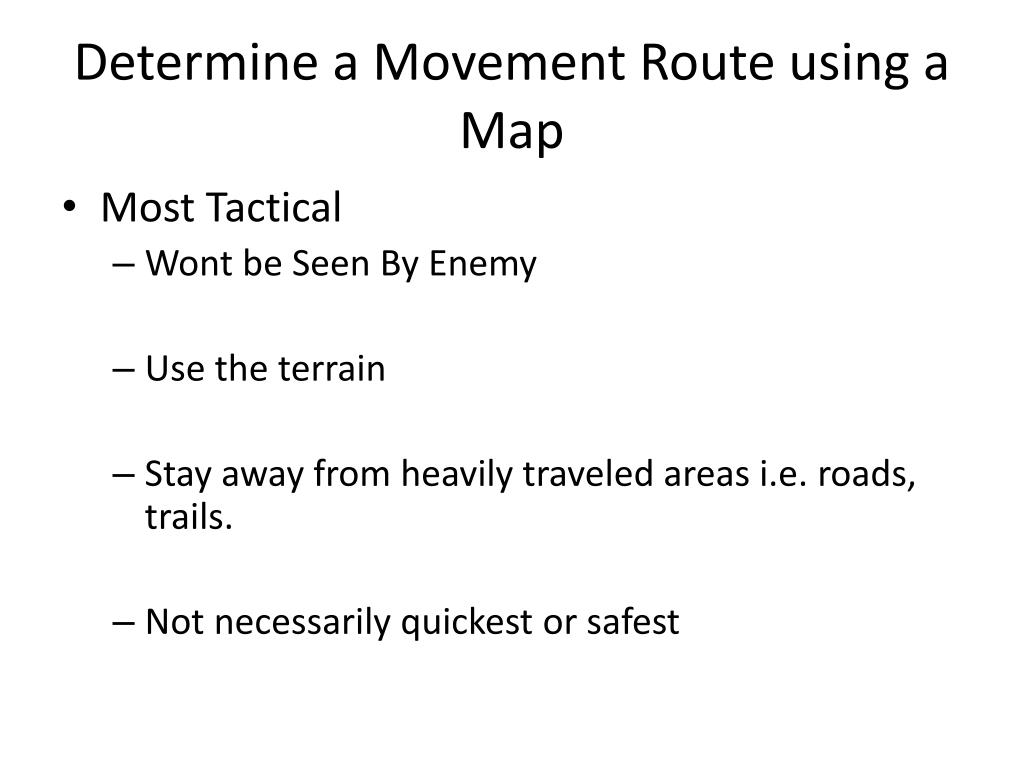 Determine a Movement Route using a Map

• Most Tactical
– Wont be Seen By Enemy

– Use the terrain

– Stay away from heavily traveled areas i.e. roads, trails.

– Not necessarily quickest or safest